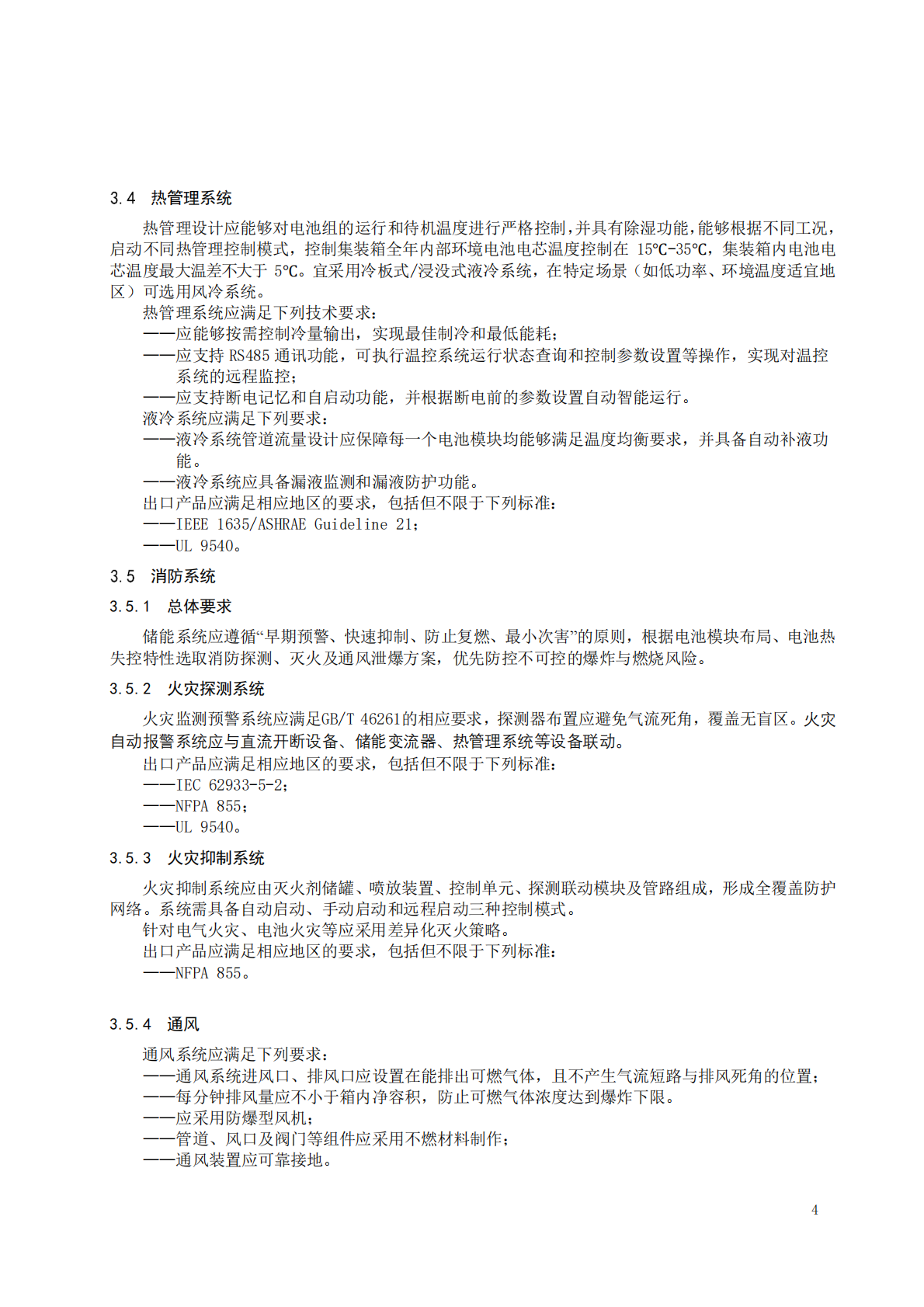 3.4 热管理系统

热管理设计应能够对电池组的运行和待机温度进行严格控制，并具有除湿功能，能够根据不同工况，启动不同热管理控制模式，控制集装箱全年内部环境电池电芯温度控制在 15℃-35℃，集装箱内电池电芯温度最大温差不大于 5℃。宜采用冷板式/浸没式液冷系统，在特定场景（如低功率、环境温度适宜地区）可选用风冷系统。

热管理系统应满足下列技术要求：

——应能够按需控制冷量输出，实现最佳制冷和最低能耗；

——应支持 RS485 通讯功能，可执行温控系统运行状态查询和控制参数设置等操作，实现对温控系统的远程监控；

——应支持断电记忆和自启动功能，并根据断电前的参数设置自动智能运行。

液冷系统应满足下列要求：

——液冷系统管道流量设计应保障每一个电池模块均能够满足温度均衡要求，并具备自动补液功能。

——液冷系统应具备漏液监测和漏液防护功能。

出口产品应满足相应地区的要求，包括但不限于下列标准：

——IEEE 1635/ASHRAE Guideline 21；

——UL 9540。

3.5 消防系统

3.5.1 总体要求

储能系统应遵循“早期预警、快速抑制、防止复燃、最小次害”的原则，根据电池模块布局、电池热失控特性选取消防探测、灭火及通风泄爆方案，优先防控不可控的爆炸与燃烧风险。

3.5.2 火灾探测系统

火灾监测预警系统应满足GB/T 46261的相应要求，探测器布置应避免气流死角，覆盖无盲区。火灾自动报警系统应与直流开断设备、储能变流器、热管理系统等设备联动。

出口产品应满足相应地区的要求，包括但不限于下列标准：

——IEC 62933-5-2；

——NFPA 855；

——UL 9540。

3.5.3 火灾抑制系统

火灾抑制系统应由灭火剂储罐、喷放装置、控制单元、探测联动模块及管路组成，形成全覆盖防护网络。系统需具备自动启动、手动启动和远程启动三种控制模式。

针对电气火灾、电池火灾等应采用差异化灭火策略。

出口产品应满足相应地区的要求，包括但不限于下列标准：

——NFPA 855。

3.5.4 通风

通风系统应满足下列要求：

——通风系统进风口、排风口应设置在能排出可燃气体，且不产生气流短路与排风死角的位置；

——每分钟排风量应不小于箱内净容积，防止可燃气体浓度达到爆炸下限。

——应采用防爆型风机；

——管道、风口及阀门等组件应采用不燃材料制作；

——通风装置应可靠接地。

4